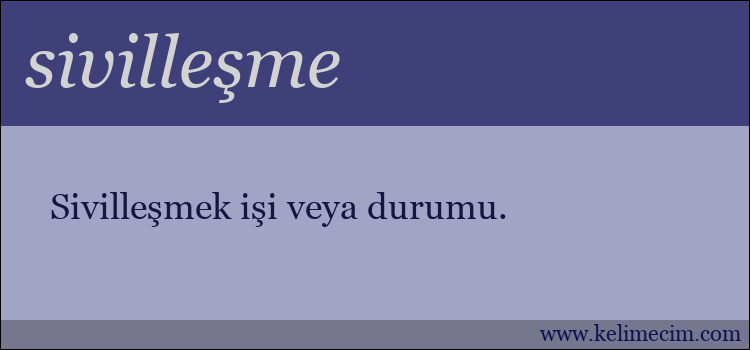 sivilleşme

Sivilleşmek işi veya durumu.

www.kelimecim.com